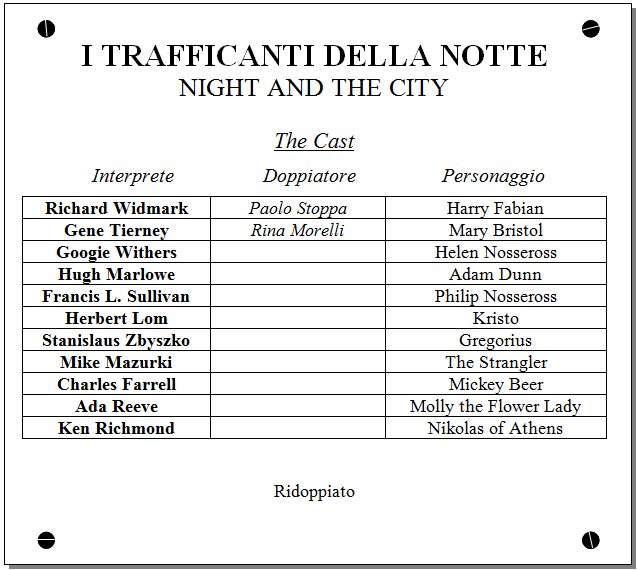 I TRAFFICANTI DELLA NOTTE
NIGHT AND THE CITY

The Cast

| Interprete | Doppiatore | Personaggio |
|---|---|---|
| Richard Widmark | Paolo Stoppa | Harry Fabian |
| Gene Tierney | Rina Morelli | Mary Bristol |
| Googie Withers | | Helen Nosseross |
| Hugh Marlowe | | Adam Dunn |
| Francis L. Sullivan | | Philip Nosseross |
| Herbert Lom | | Kristo |
| Stanislaus Zbyszko | | Gregorius |
| Mike Mazurki | | The Strangler |
| Charles Farrell | | Mickey Beer |
| Ada Reeve | | Molly the Flower Lady |
| Ken Richmond | | Nikolas of Athens |

Ridoppiato